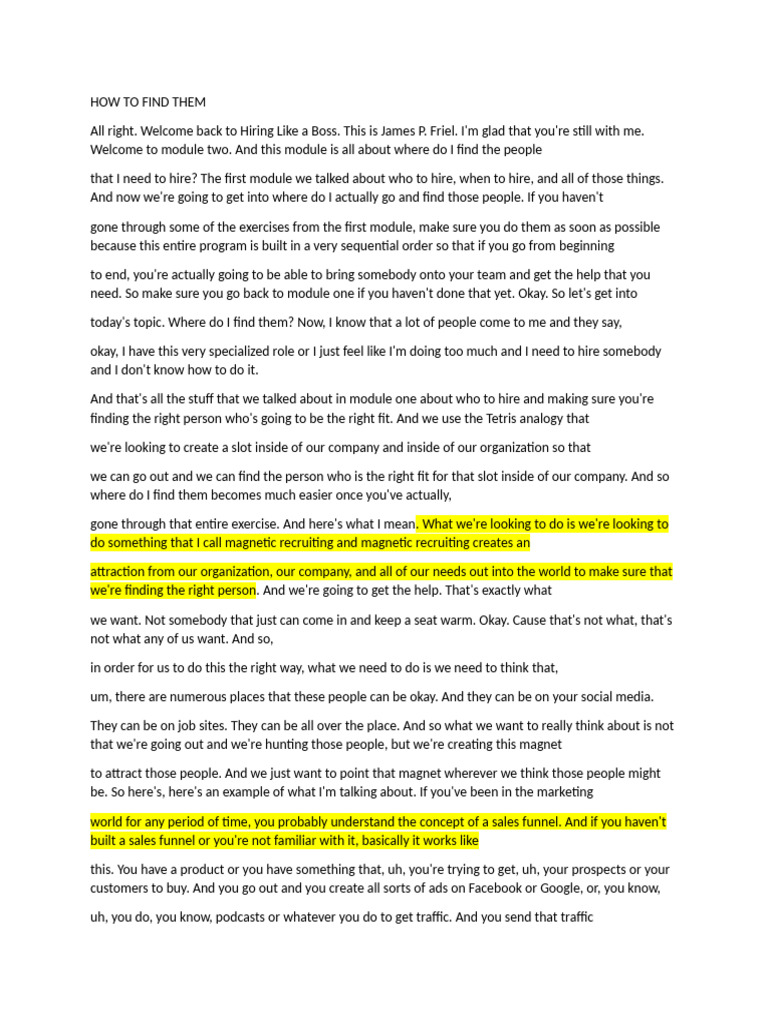 HOW TO FIND THEM

All right. Welcome back to Hiring Like a Boss. This is James P. Friel. I'm glad that you're still with me. Welcome to module two. And this module is all about where do I find the people

that I need to hire? The first module we talked about who to hire, when to hire, and all of those things. And now we're going to get into where do I actually go and find those people. If you haven't

gone through some of the exercises from the first module, make sure you do them as soon as possible because this entire program is built in a very sequential order so that if you go from beginning

to end, you're actually going to be able to bring somebody onto your team and get the help that you need. So make sure you go back to module one if you haven't done that yet. Okay. So let's get into

today's topic. Where do I find them? Now, I know that a lot of people come to me and they say,

okay, I have this very specialized role or I just feel like I'm doing too much and I need to hire somebody and I don't know how to do it.

And that's all the stuff that we talked about in module one about who to hire and making sure you're finding the right person who's going to be the right fit. And we use the Tetris analogy that

we're looking to create a slot inside of our company and inside of our organization so that

we can go out and we can find the person who is the right fit for that slot inside of our company. And so where do I find them becomes much easier once you've actually,

gone through that entire exercise. And here's what I mean. What we're looking to do is we're looking to do something that I call magnetic recruiting and magnetic recruiting creates an

attraction from our organization, our company, and all of our needs out into the world to make sure that we're finding the right person. And we're going to get the help. That's exactly what

we want. Not somebody that just can come in and keep a seat warm. Okay. Cause that's not what, that's not what any of us want. And so,

in order for us to do this the right way, what we need to do is we need to think that,

um, there are numerous places that these people can be okay. And they can be on your social media.

They can be on job sites. They can be all over the place. And so what we want to really think about is not that we're going out and we're hunting those people, but we're creating this magnet

to attract those people. And we just want to point that magnet wherever we think those people might be. So here's, here's an example of what I'm talking about. If you've been in the marketing

world for any period of time, you probably understand the concept of a sales funnel. And if you haven't built a sales funnel or you're not familiar with it, basically it works like

this. You have a product or you have something that, uh, you're trying to get, uh, your prospects or your customers to buy. And you go out and you create all sorts of ads on Facebook or Google, or, you know,

uh, you do, you know, podcasts or whatever you do to get traffic. And you send that traffic